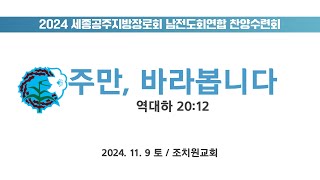 2024 세종공주지방장로회 남전도회연합 찬양수련회

주만, 바라봅니다

역대하 20:12

2024. 11. 9 토 / 조치원교회